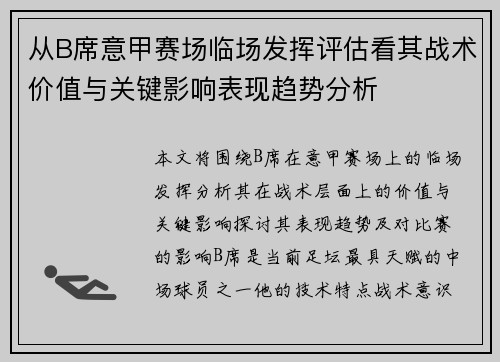 从B席意甲赛场临场发挥评估看其战术价值与关键影响表现趋势分析

本文将围绕B席在意甲赛场上的临场发挥分析其在战术层面上的价值与关键影响探讨其表现趋势及对比赛的影响B席是当前足坛最具天赋的中场球员之一他的技术特点战术意识